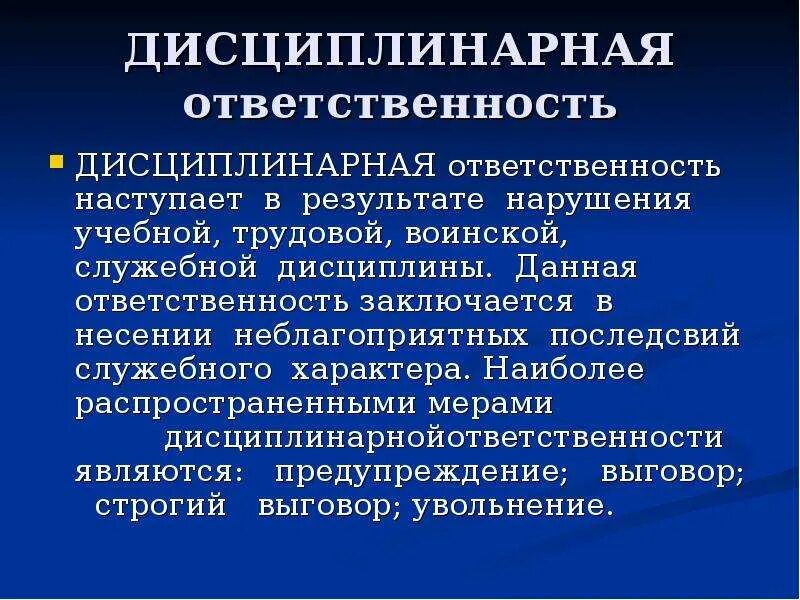 ДИСЦИПЛИНАРНАЯ ответственность

ДИСЦИПЛИНАРНАЯ ответственность наступает в результате нарушения учебной, трудовой, воинской, служебной дисциплины. Данная ответственность заключается в несении неблагоприятных последсвий служебного характера. Наиболее распространенными мерами дисциплинарнойответственности являются: предупреждение; выговор; строгий выговор; увольнение.